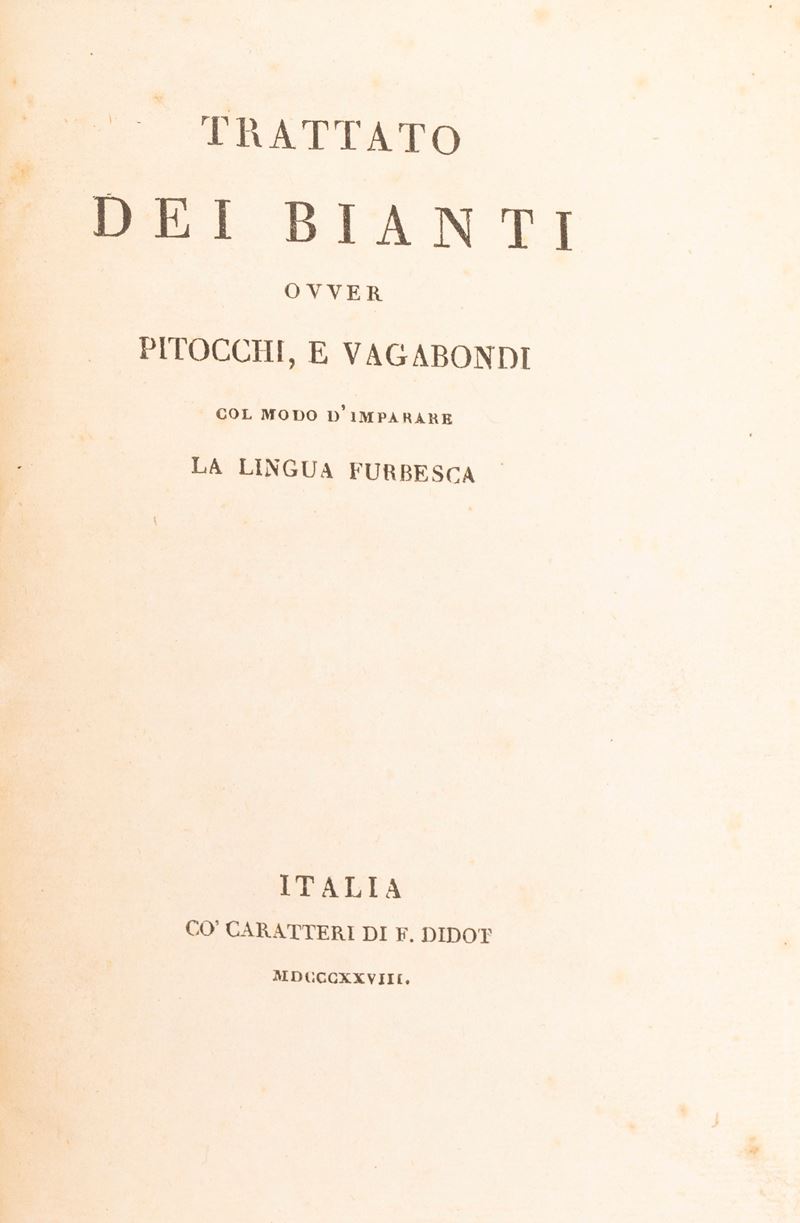 TRATTATO
DEI BIANTI
OVVER
PITOCCHI, E VAGABONDI
COL MODO D'IMPARARE
LA LINGUA FURBESCA

ITALIA
CO' CARATTERI DI F. DIDOT
MDCCCXXVIII.